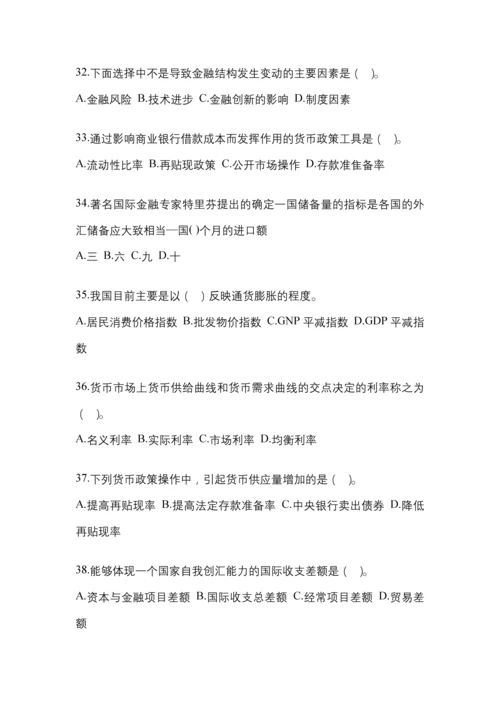 32.下面选择中不是导致金融结构发生变动的主要因素是（　）。

A.金融风险 B.技术进步 C.金融创新的影响 D.制度因素

33.通过影响商业银行借款成本而发挥作用的货币政策工具是（　）。

A.流动性比率 B.再贴现政策 C.公开市场操作 D.存款准隹备率

34.著名国际金融专家特里芬提出的确定一国储备量的指标是各国的外汇储备应大致相当一国( )个月的进口额

A.三 B.六 C.九 D.十

35.我国目前主要是以（　）反映通货膨胀的程度。

A.居民消费价格指数 B.批发物价指数 C.GNP 平减指数 D.GDP 平减指数

36.货币市场上货币供给曲线和货币需求曲线的交点决定的利率称之为（　）。

A.名义利率 B.实际利率 C.市场利率 D.均衡利率

37.下列货币政策操作中，引起货币供应量增加的是（　）。

A.提高再贴现率 B.提高法定存款准备率 C.中央银行卖出债券 D.降低再贴现率

38.能够体现一个国家自我创汇能力的国际收支差额是（　）。

A.资本与金融项目差额 B.国际收支总差额 C.经常项目差额 D.贸易差额